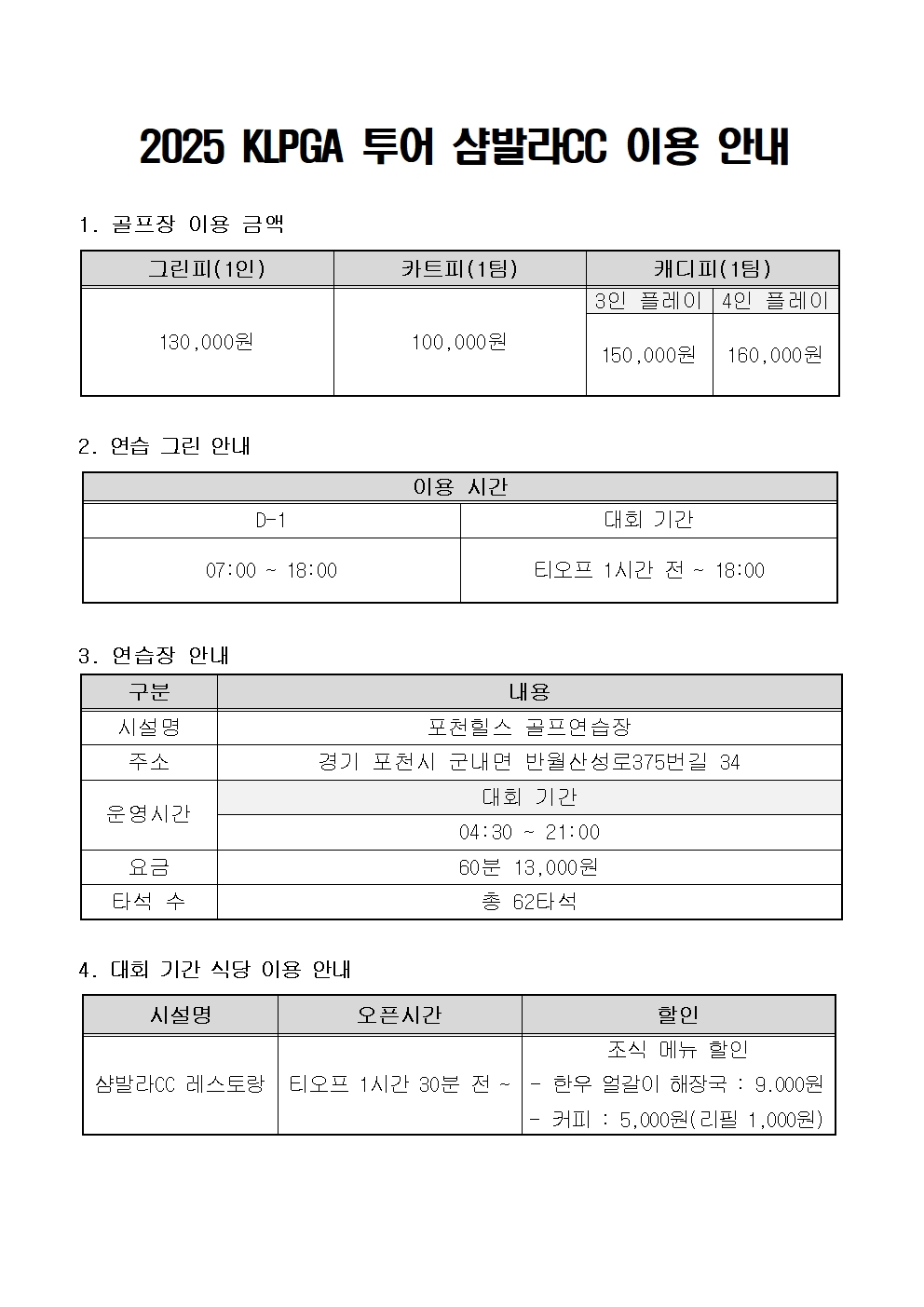 2025 KLPGA 투어 샴발라CC 이용 안내

1. 골프장 이용 금액

| 그린피(1인) | 카트피(1팀) | 캐디피(1팀) | |
|---|---|---|---|
| | | 3인 플레이 | 4인 플레이 |
| 130,000원 | 100,000원 | 150,000원 | 160,000원 |

2. 연습 그린 안내

| 이용 시간 | |
|---|---|
| D-1 | 대회 기간 |
| 07:00 ~ 18:00 | 티오프 1시간 전 ~ 18:00 |

3. 연습장 안내

| 구분 | 내용 |
|---|---|
| 시설명 | 포천힐스 골프연습장 |
| 주소 | 경기 포천시 군내면 반월산성로375번길 34 |
| 운영시간 | 대회 기간 |
| | 04:30 ~ 21:00 |
| 요금 | 60분 13,000원 |
| 타석 수 | 총 62타석 |

4. 대회 기간 식당 이용 안내

| 시설명 | 오픈시간 | 할인 |
|---|---|---|
| 샴발라CC 레스토랑 | 티오프 1시간 30분 전 ~ | 조식 메뉴 할인<br>- 한우 얼갈이 해장국 : 9.000원<br>- 커피 : 5,000원(리필 1,000원) |